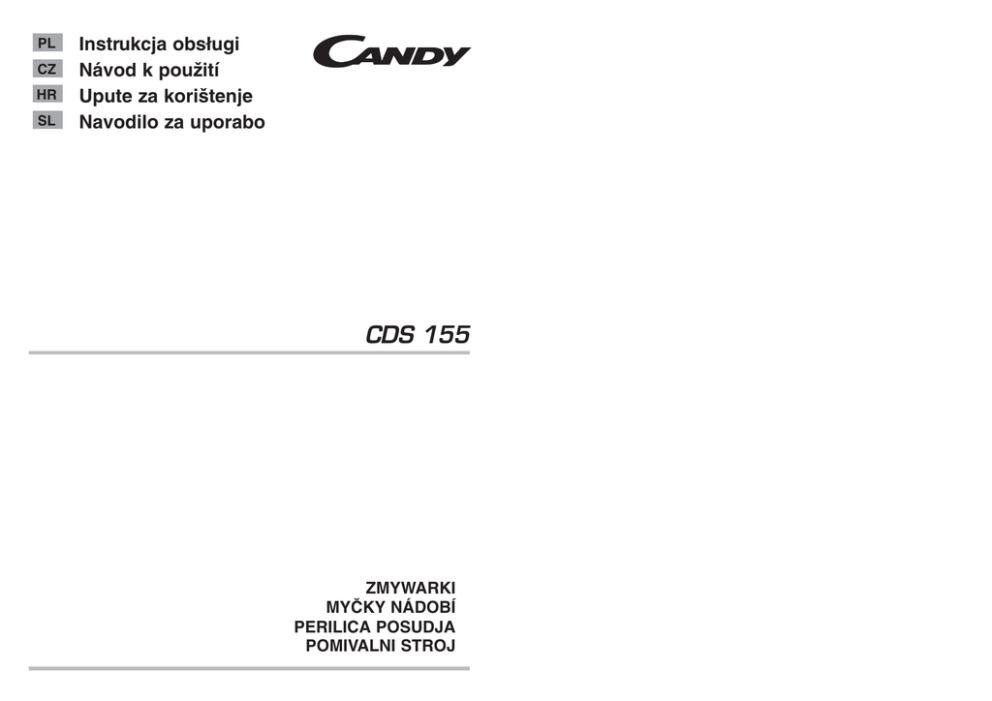 PL Instrukcja obsługi
CZ Návod k použití
HR Upute za korištenje
SL Navodilo za uporabo

CANDY

CDS 155

ZMYWARKI
MYČKY NÁDOBÍ
PERILICA POSUDJA
POMIVALNI STROJ